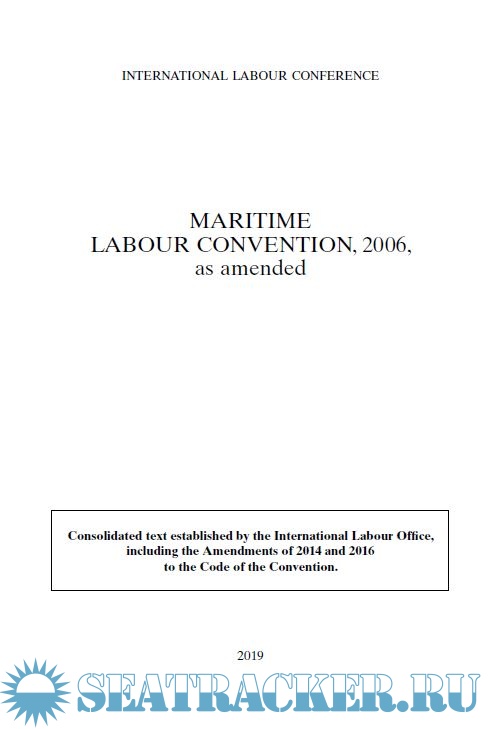 INTERNATIONAL LABOUR CONFERENCE

MARITIME
LABOUR CONVENTION, 2006,
as amended

Consolidated text established by the International Labour Office, including the Amendments of 2014 and 2016 to the Code of the Convention.

2019

SEATRACKER.RU